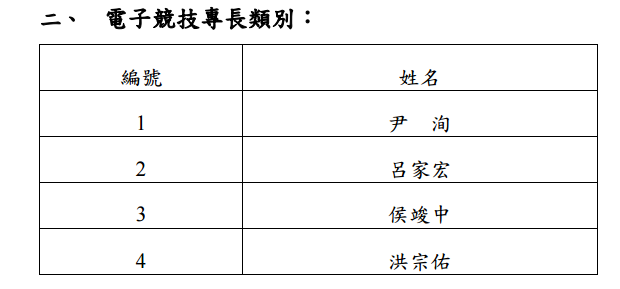 二、 電子競技專長類別：

| 編號 | 姓名 |
|---|---|
| 1 | 尹　洵 |
| 2 | 呂家宏 |
| 3 | 侯竣中 |
| 4 | 洪宗佑 |